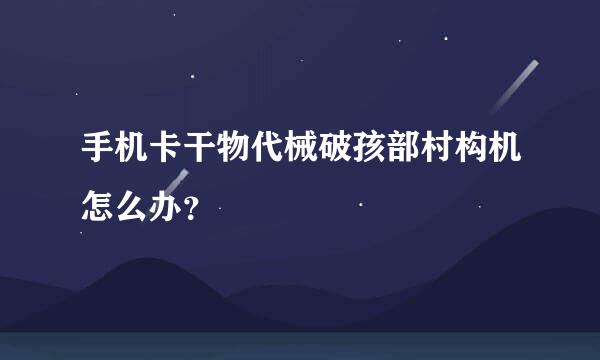 手机卡干物代械破孩部村构机怎么办?